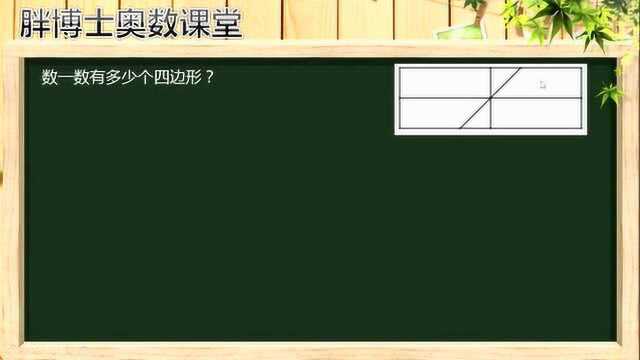 胖博士奥数课堂

数一数有多少个四边形？